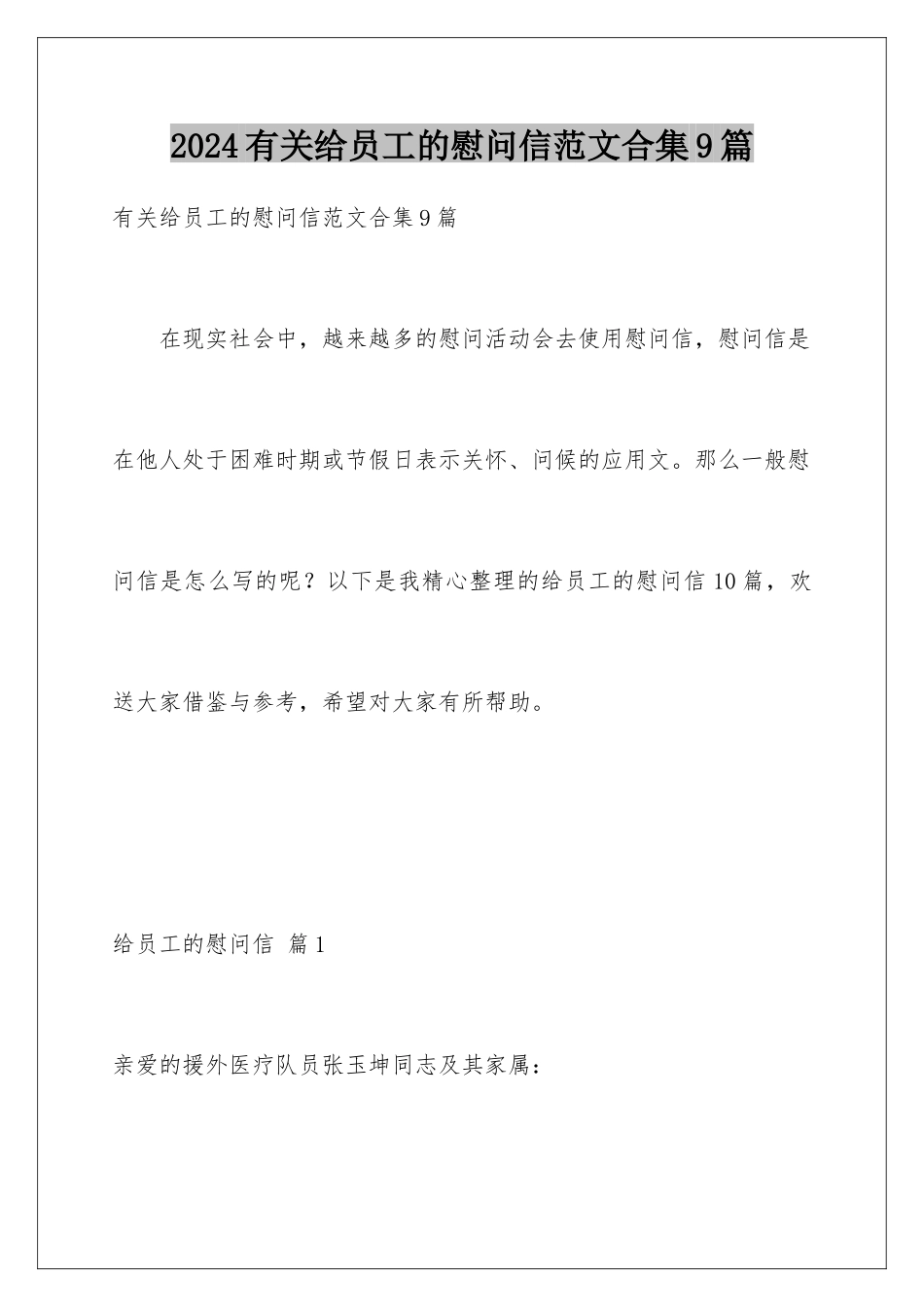 2024有关给员工的慰问信范文合集9篇

有关给员工的慰问信范文合集9篇

在现实社会中，越来越多的慰问活动会去使用慰问信，慰问信是在他人处于困难时期或节假日表示关怀、问候的应用文。那么一般慰问信是怎么写的呢？以下是我精心整理的给员工的慰问信10篇，欢送大家借鉴与参考，希望对大家有所帮助。

给员工的慰问信 篇1

亲爱的援外医疗队员张玉坤同志及其家属：